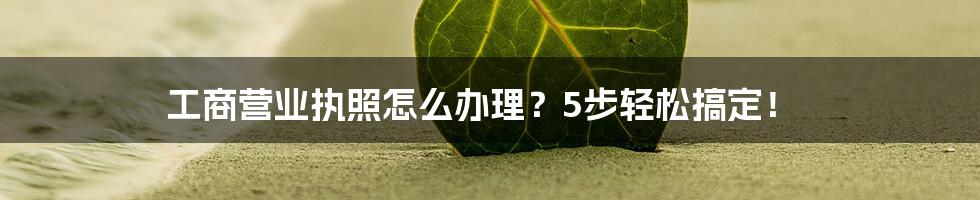 工商营业执照怎么办理？5步轻松搞定！